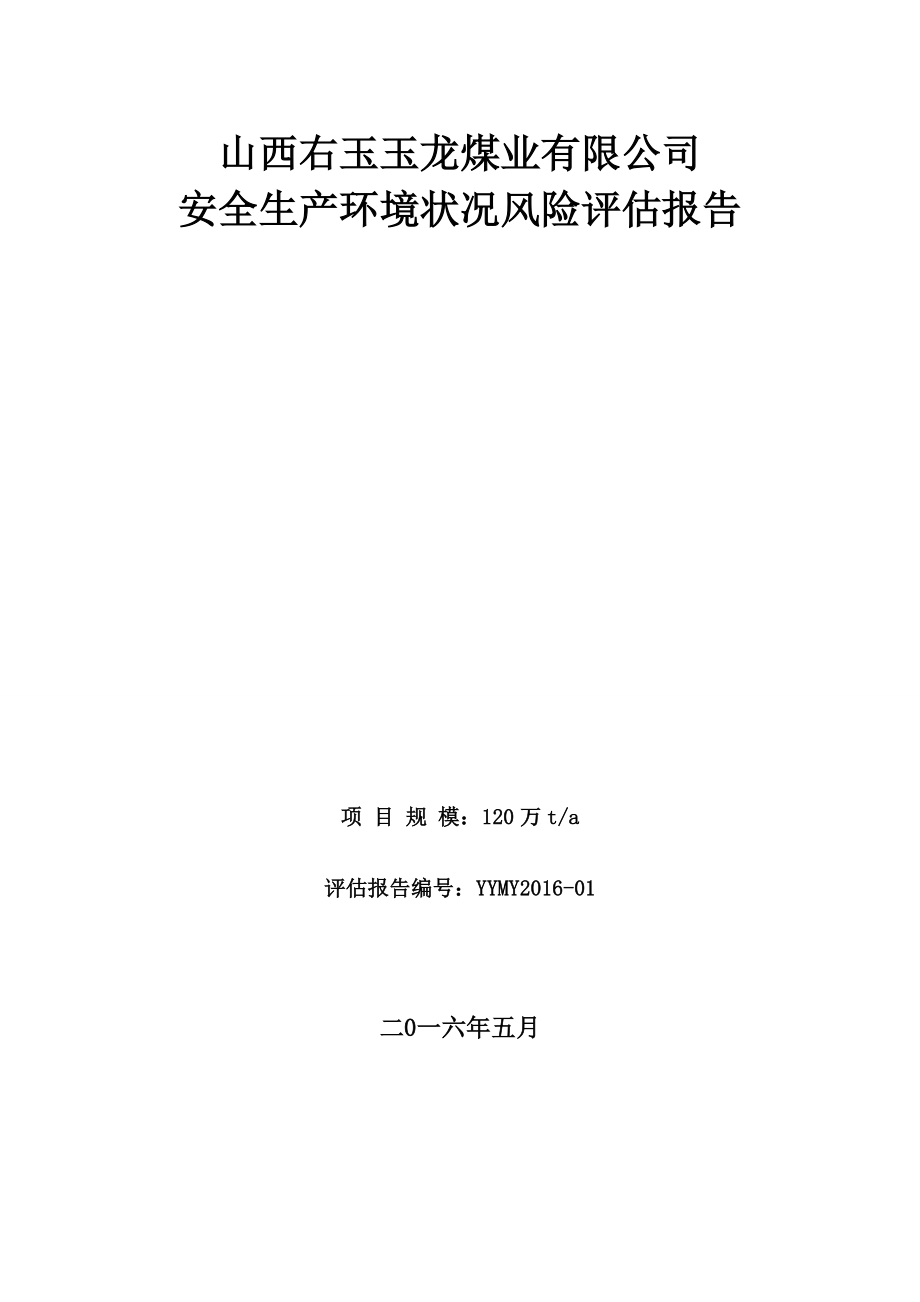 山西右玉玉龙煤业有限公司
安全生产环境状况风险评估报告

项 目 规 模：120 万 t/a

评估报告编号：YYMY2016-01

二0一六年五月